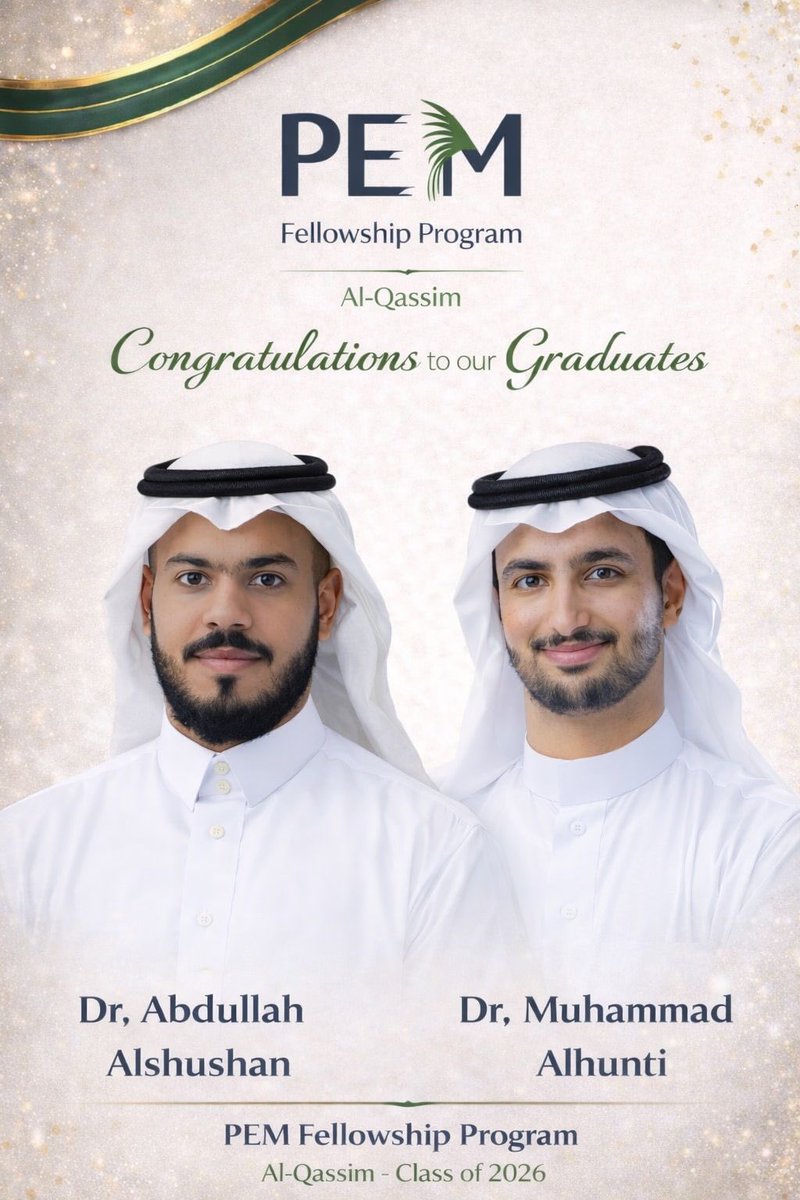 PEM
Fellowship Program

Al-Qassim

Congratulations to our Graduates

Dr, Abdullah Alshushan

Dr, Muhammad Alhunti

PEM Fellowship Program
Al-Qassim - Class of 2026